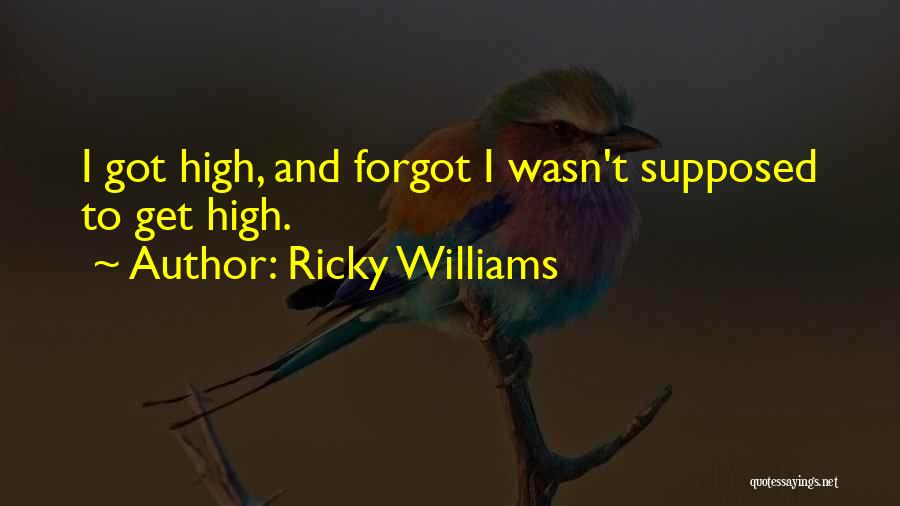 I got high, and forgot I wasn't supposed to get high.
~ Author: Ricky Williams

quotessayings.net